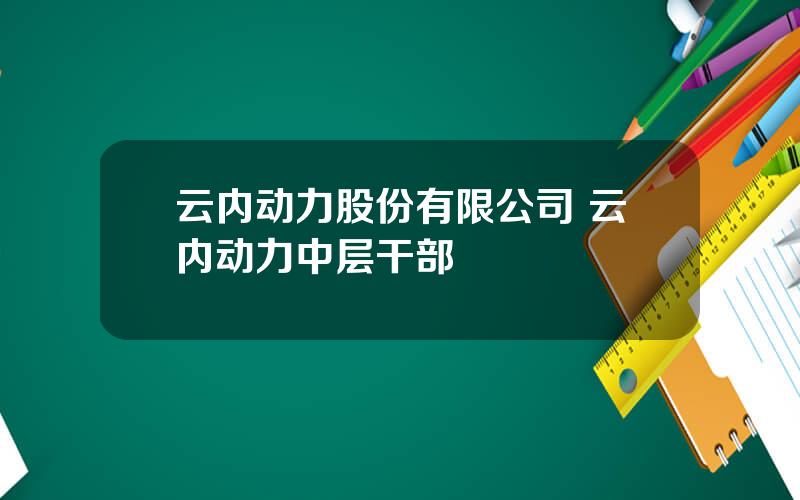 云内动力股份有限公司 云内动力中层干部